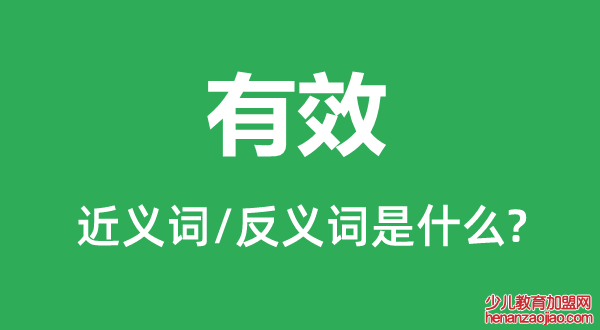 有效

近义词/反义词是什么?

少儿教育加盟网
henanzaojiao.com